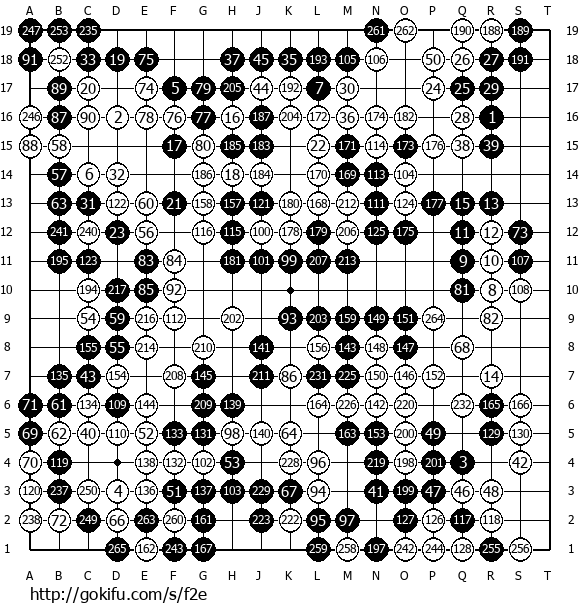 A B C D E F G H J K L M N O P Q R S T

19 247 253 235 261 262 190 188 189 19
18 91 252 33 19 75 37 45 35 193 105 106 50 26 27 191 18
17 89 20 74 5 79 205 44 192 7 30 24 25 29 17
16 246 87 90 2 78 76 77 16 187 204 172 36 174 182 28 1 16
15 88 58 17 80 185 183 22 171 114 173 176 38 39 15
14 57 6 32 186 18 184 170 169 113 104 14
13 63 31 122 60 21 158 157 121 180 168 212 111 124 177 15 13 13
12 241 240 23 56 116 115 100 178 179 206 125 175 11 12 73 12
11 195 123 83 84 181 101 99 207 213 9 10 107 11
10 194 217 85 92 81 8 108 10
9 54 59 216 112 202 93 203 159 149 151 264 82 9
8 155 55 214 210 141 156 143 148 147 68 8
7 135 43 154 208 145 211 86 231 225 150 146 152 14 7
6 71 61 134 109 144 209 139 164 226 142 220 232 165 166 6
5 69 62 40 110 52 133 131 98 140 64 163 153 200 49 129 130 5
4 70 119 138 132 102 53 228 96 219 198 201 3 42 4
3 120 237 250 4 136 51 137 103 229 67 94 41 199 47 46 48 3
2 238 72 249 66 263 260 161 223 222 95 97 127 126 117 118 2
1 265 162 243 167 259 258 197 242 244 128 255 256 1

A B C D E F G H J K L M N O P Q R S T

http://gokifu.com/s/f2e